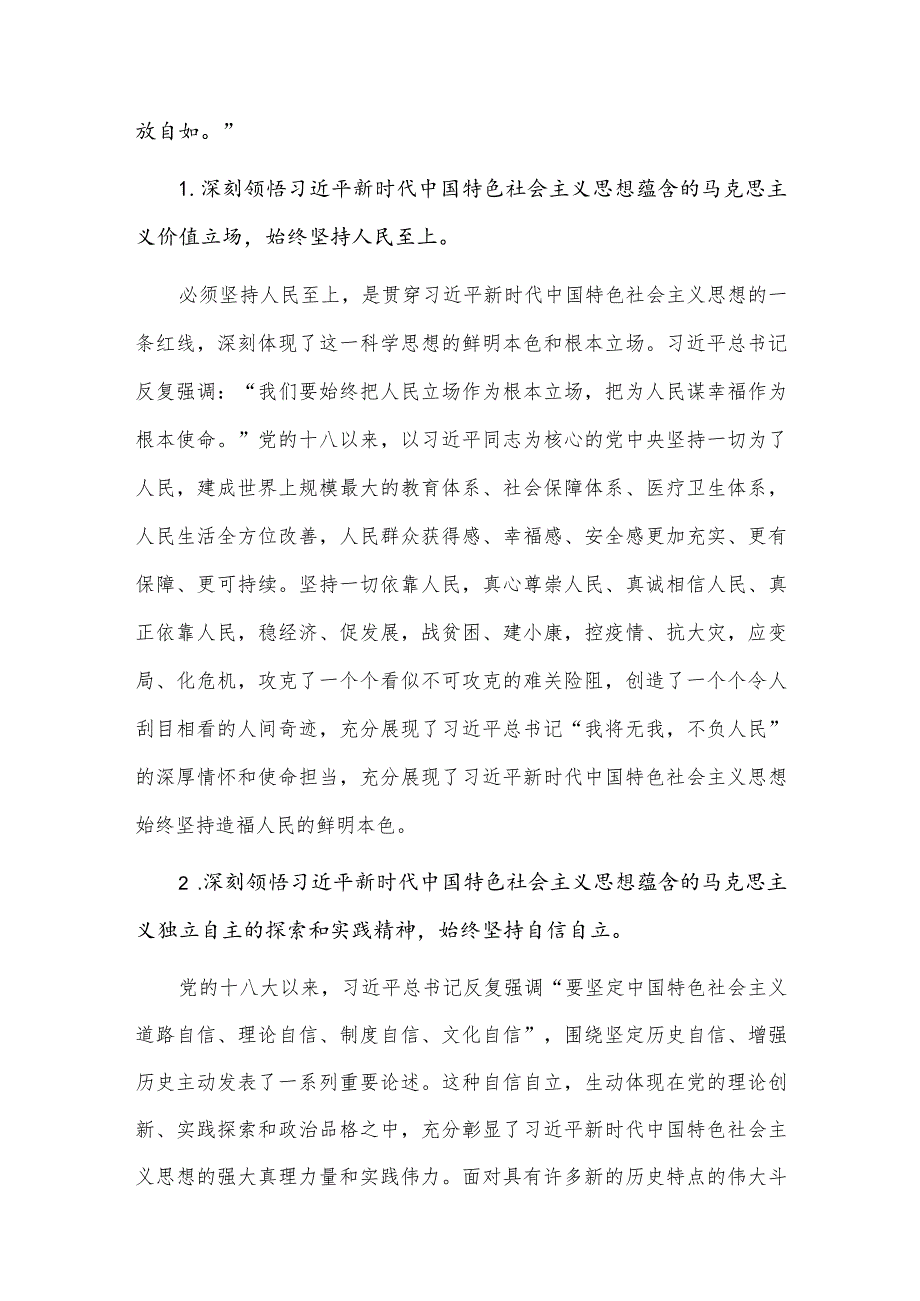 放自如。”

1.深刻领悟习近平新时代中国特色社会主义思想蕴含的马克思主义价值立场，始终坚持人民至上。

必须坚持人民至上，是贯穿习近平新时代中国特色社会主义思想的一条红线，深刻体现了这一科学思想的鲜明本色和根本立场。习近平总书记反复强调：“我们要始终把人民立场作为根本立场，把为人民谋幸福作为根本使命。”党的十八以来，以习近平同志为核心的党中央坚持一切为了人民，建成世界上规模最大的教育体系、社会保障体系、医疗卫生体系，人民生活全方位改善，人民群众获得感、幸福感、安全感更加充实、更有保障、更可持续。坚持一切依靠人民，真心尊崇人民、真诚相信人民、真正依靠人民，稳经济、促发展，战贫困、建小康，控疫情、抗大灾，应变局、化危机，攻克了一个个看似不可攻克的难关险阻，创造了一个个令人刮目相看的人间奇迹，充分展现了习近平总书记“我将无我，不负人民”的深厚情怀和使命担当，充分展现了习近平新时代中国特色社会主义思想始终坚持造福人民的鲜明本色。

2.深刻领悟习近平新时代中国特色社会主义思想蕴含的马克思主义独立自主的探索和实践精神，始终坚持自信自立。

党的十八大以来，习近平总书记反复强调“要坚定中国特色社会主义道路自信、理论自信、制度自信、文化自信”，围绕坚定历史自信、增强历史主动发表了一系列重要论述。这种自信自立，生动体现在党的理论创新、实践探索和政治品格之中，充分彰显了习近平新时代中国特色社会主义思想的强大真理力量和实践伟力。面对具有许多新的历史特点的伟大斗